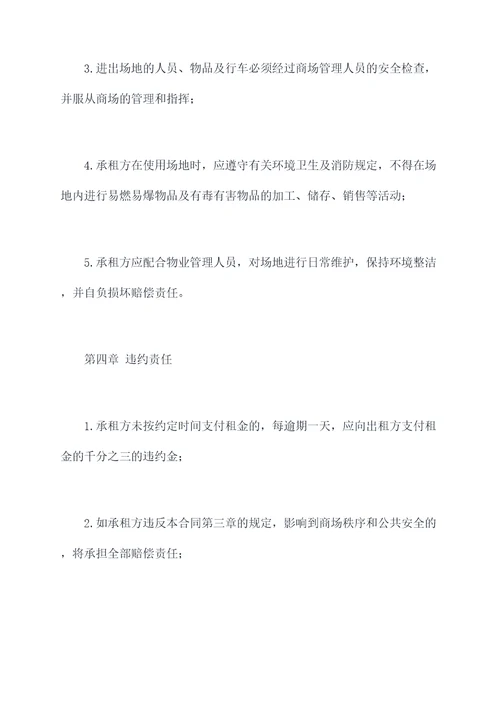 3.进出场地的人员、物品及行车必须经过商场管理人员的安全检查，并服从商场的管理和指挥；

4.承租方在使用场地时，应遵守有关环境卫生及消防规定，不得在场地内进行易燃易爆物品及有毒有害物品的加工、储存、销售等活动；

5.承租方应配合物业管理人员，对场地进行日常维护，保持环境整洁，并自负损坏赔偿责任。

第四章 违约责任

1.承租方未按约定时间支付租金的，每逾期一天，应向出租方支付租金的千分之三的违约金；

2.如承租方违反本合同第三章的规定，影响到商场秩序和公共安全的，将承担全部赔偿责任；